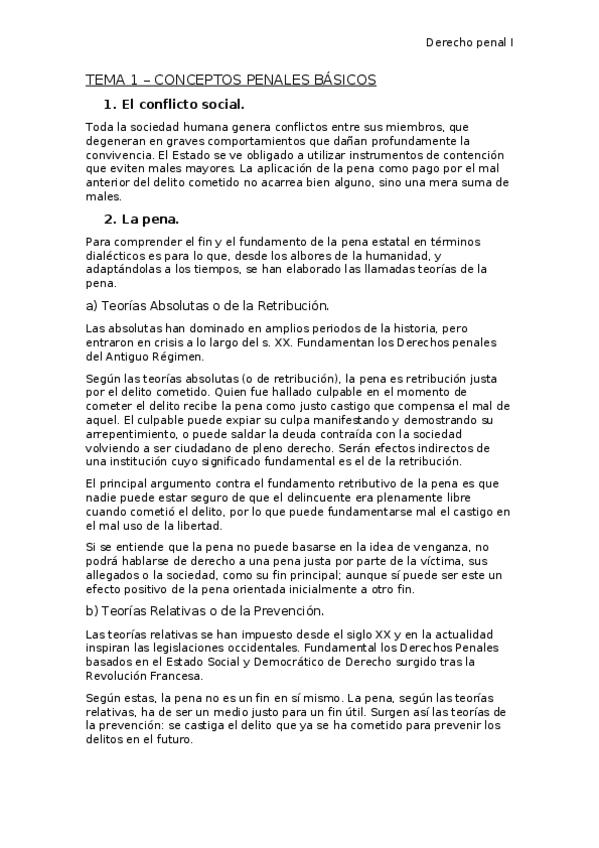 Derecho penal I

TEMA 1 – CONCEPTOS PENALES BÁSICOS

1. El conflicto social.

Toda la sociedad humana genera conflictos entre sus miembros, que degeneran en graves comportamientos que dañan profundamente la convivencia. El Estado se ve obligado a utilizar instrumentos de contención que eviten males mayores. La aplicación de la pena como pago por el mal anterior del delito cometido no acarrea bien alguno, sino una mera suma de males.

2. La pena.

Para comprender el fin y el fundamento de la pena estatal en términos dialécticos es para lo que, desde los albores de la humanidad, y adaptándolas a los tiempos, se han elaborado las llamadas teorías de la pena.

a) Teorías Absolutas o de la Retribución.

Las absolutas han dominado en amplios periodos de la historia, pero entraron en crisis a lo largo del s. XX. Fundamentan los Derechos penales del Antiguo Régimen.

Según las teorías absolutas (o de retribución), la pena es retribución justa por el delito cometido. Quien fue hallado culpable en el momento de cometer el delito recibe la pena como justo castigo que compensa el mal de aquel. El culpable puede expiar su culpa manifestando y demostrando su arrepentimiento, o puede saldar la deuda contraída con la sociedad volviendo a ser ciudadano de pleno derecho. Serán efectos indirectos de una institución cuyo significado fundamental es el de la retribución.

El principal argumento contra el fundamento retributivo de la pena es que nadie puede estar seguro de que el delincuente era plenamente libre cuando cometió el delito, por lo que puede fundamentarse mal el castigo en el mal uso de la libertad.

Si se entiende que la pena no puede basarse en la idea de venganza, no podrá hablarse de derecho a una pena justa por parte de la víctima, sus allegados o la sociedad, como su fin principal; aunque sí puede ser este un efecto positivo de la pena orientada inicialmente a otro fin.

b) Teorías Relativas o de la Prevención.

Las teorías relativas se han impuesto desde el siglo XX y en la actualidad inspiran las legislaciones occidentales. Fundamental los Derechos Penales basados en el Estado Social y Democrático de Derecho surgido tras la Revolución Francesa.

Según estas, la pena no es un fin en sí mismo. La pena, según las teorías relativas, ha de ser un medio justo para un fin útil. Surgen así las teorías de la prevención: se castiga el delito que ya se ha cometido para prevenir los delitos en el futuro.